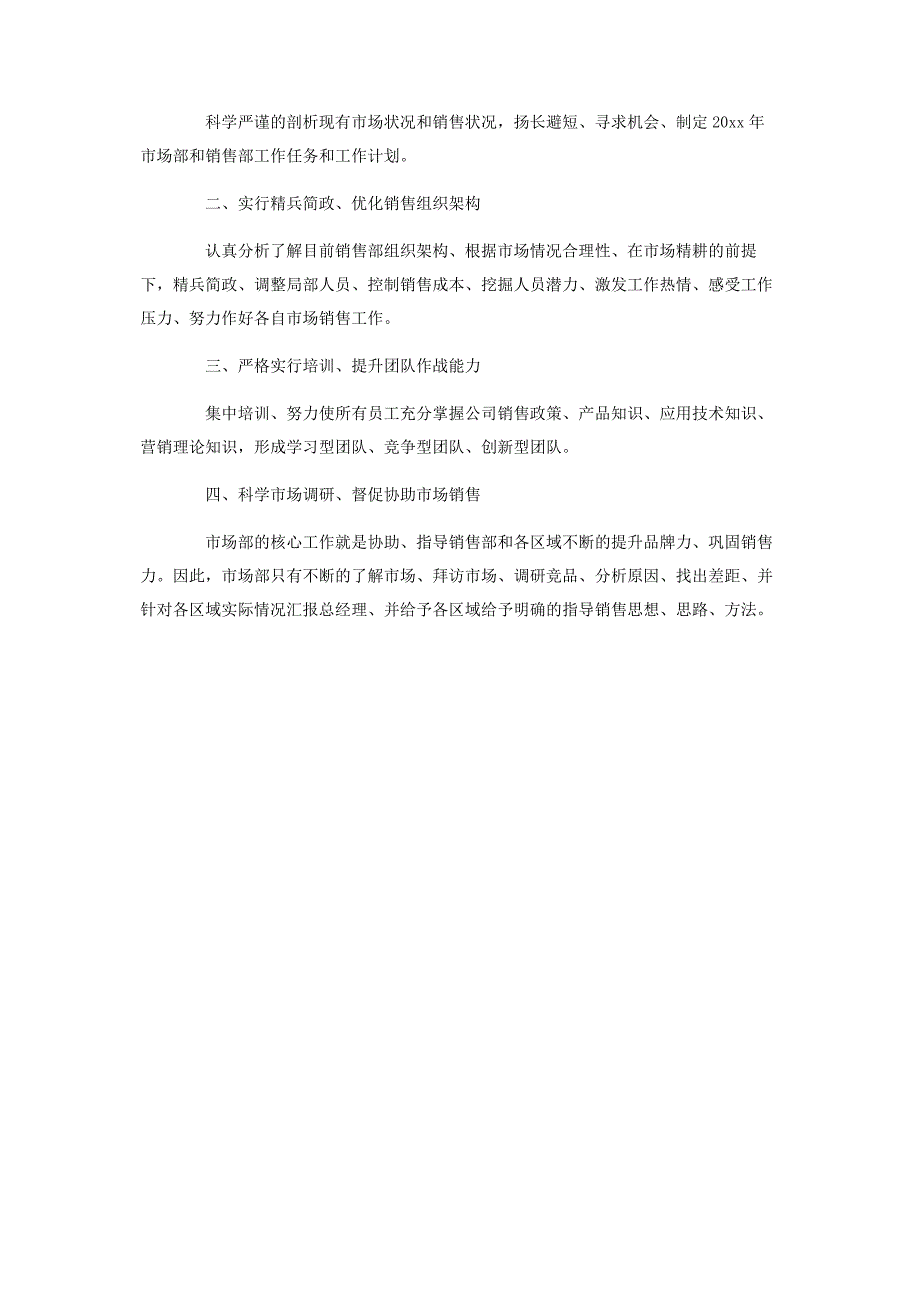 科学严谨的剖析现有市场状况和销售状况，扬长避短、寻求机会、制定 20xx 年市场部和销售部工作任务和工作计划。

二、实行精兵简政、优化销售组织架构

认真分析了解目前销售部组织架构、根据市场情况合理性、在市场精耕的前提下，精兵简政、调整局部人员、控制销售成本、挖掘人员潜力、激发工作热情、感受工作压力、努力作好各自市场销售工作。

三、严格实行培训、提升团队作战能力

集中培训、努力使所有员工充分掌握公司销售政策、产品知识、应用技术知识、营销理论知识，形成学习型团队、竞争型团队、创新型团队。

四、科学市场调研、督促协助市场销售

市场部的核心工作就是协助、指导销售部和各区域不断的提升品牌力、巩固销售力。因此，市场部只有不断的了解市场、拜访市场、调研竞品、分析原因、找出差距、并针对各区域实际情况汇报总经理、并给予各区域给予明确的指导销售思想、思路、方法。